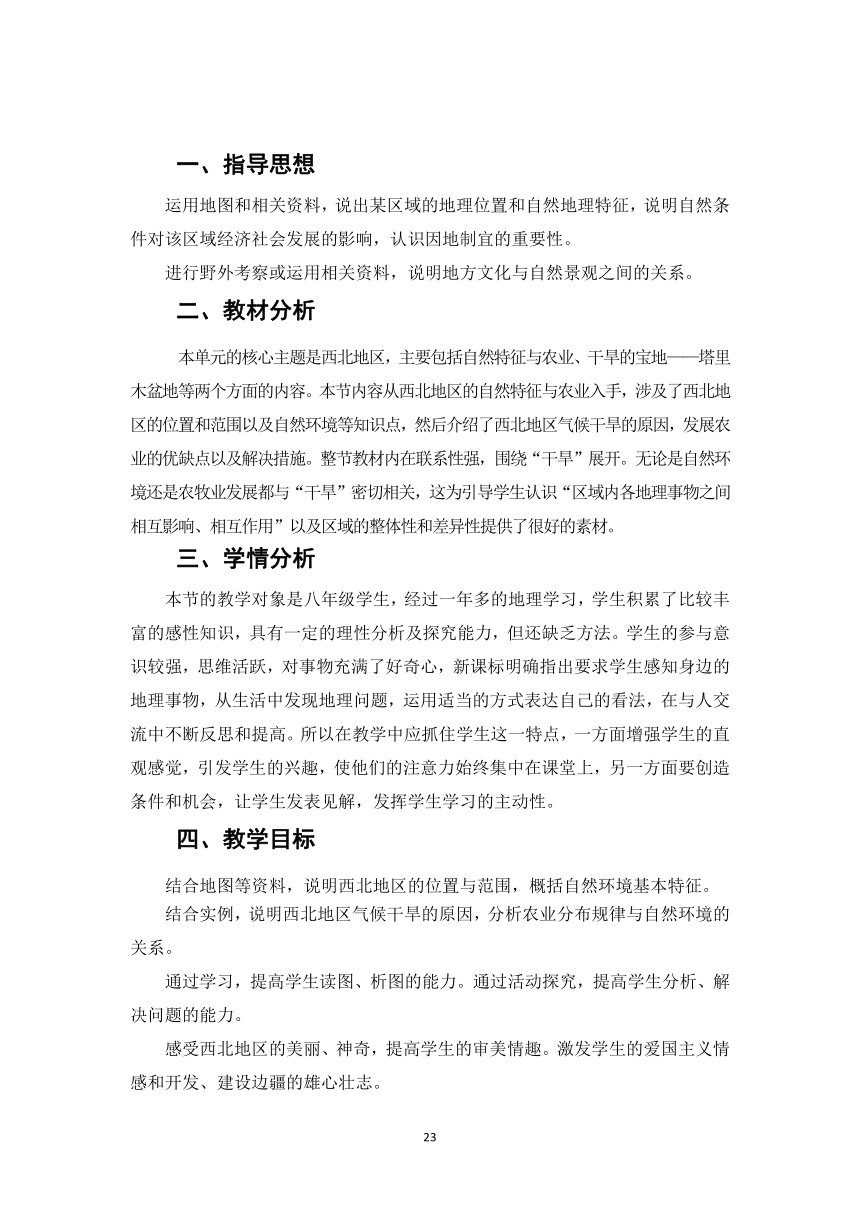 一、指导思想

运用地图和相关资料，说出某区域的地理位置和自然地理特征，说明自然条件对该区域经济社会发展的影响，认识因地制宜的重要性。

进行野外考察或运用相关资料，说明地方文化与自然景观之间的关系。

二、教材分析

本单元的核心主题是西北地区，主要包括自然特征与农业、干旱的宝地——塔里木盆地等两个方面的内容。本节内容从西北地区的自然特征与农业入手，涉及了西北地区的位置和范围以及自然环境等知识点，然后介绍了西北地区气候干旱的原因，发展农业的优缺点以及解决措施。整节教材内在联系性强，围绕“干旱”展开。无论是自然环境还是农牧业发展都与“干旱”密切相关，这为引导学生认识“区域内各地理事物之间相互影响、相互作用”以及区域的整体性和差异性提供了很好的素材。

三、学情分析

本节的教学对象是八年级学生，经过一年多的地理学习，学生积累了比较丰富的感性知识，具有一定的理性分析及探究能力，但还缺乏方法。学生的参与意识较强，思维活跃，对事物充满了好奇心，新课标明确指出要求学生感知身边的地理事物，从生活中发现地理问题，运用适当的方式表达自己的看法，在与人交流中不断反思和提高。所以在教学中应抓住学生这一特点，一方面增强学生的直观感觉，引发学生的兴趣，使他们的注意力始终集中在课堂上，另一方面要创造条件和机会，让学生发表见解，发挥学生学习的主动性。

四、教学目标

结合地图等资料，说明西北地区的位置与范围，概括自然环境基本特征。

结合实例，说明西北地区气候干旱的原因，分析农业分布规律与自然环境的关系。

通过学习，提高学生读图、析图的能力。通过活动探究，提高学生分析、解决问题的能力。

感受西北地区的美丽、神奇，提高学生的审美情趣。激发学生的爱国主义情感和开发、建设边疆的雄心壮志。

23